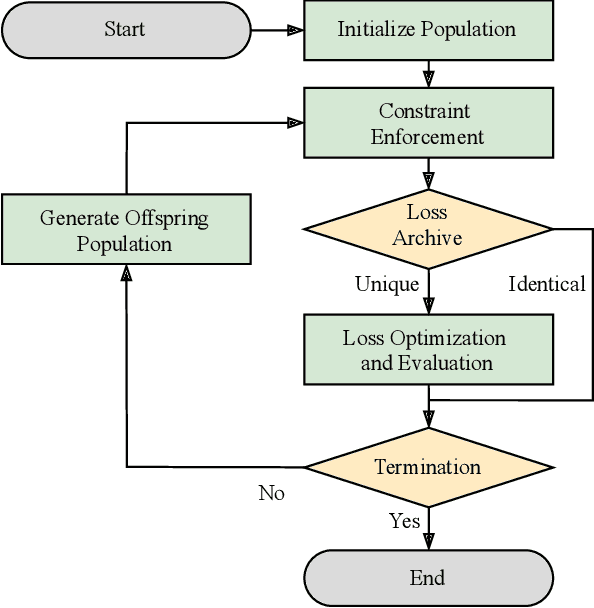 Start

Initialize Population

Constraint Enforcement

Generate Offspring Population

Loss Archive

Unique

Identical

Loss Optimization and Evaluation

Termination

No

Yes

End